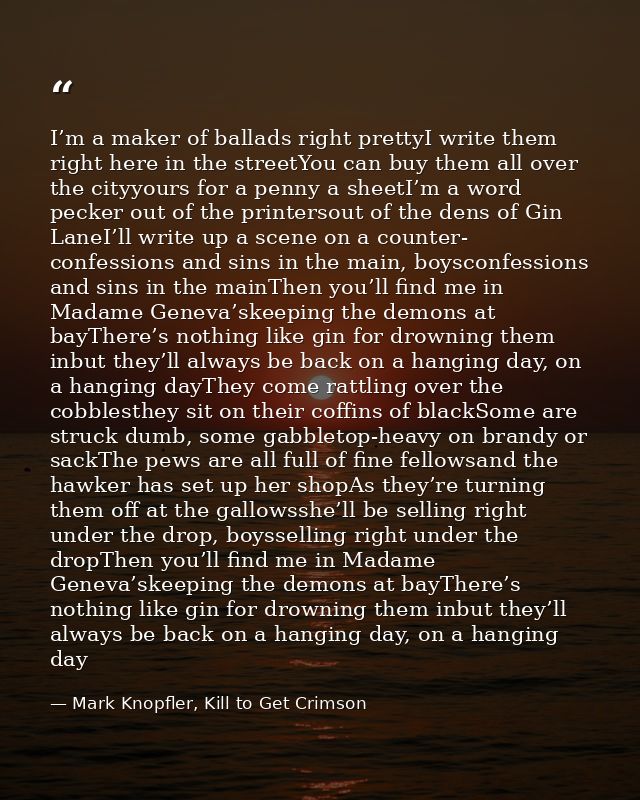 "

I'm a maker of ballads right prettyI write them right here in the streetYou can buy them all over the cityyours for a penny a sheetI'm a word pecker out of the printersout of the dens of Gin LaneI'll write up a scene on a counter-confessions and sins in the main, boysconfessions and sins in the mainThen you'll find me in Madame Geneva'skeeping the demons at bayThere's nothing like gin for drowning them inbut they'll always be back on a hanging day, on a hanging dayThey come rattling over the cobblesthey sit on their coffins of blackSome are struck dumb, some gabbletop-heavy on brandy or sackThe pews are all full of fine fellowsand the hawker has set up her shopAs they're turning them off at the gallowsshe'll be selling right under the drop, boysselling right under the dropThen you'll find me in Madame Geneva'skeeping the demons at bayThere's nothing like gin for drowning them inbut they'll always be back on a hanging day, on a hanging day

— Mark Knopfler, Kill to Get Crimson